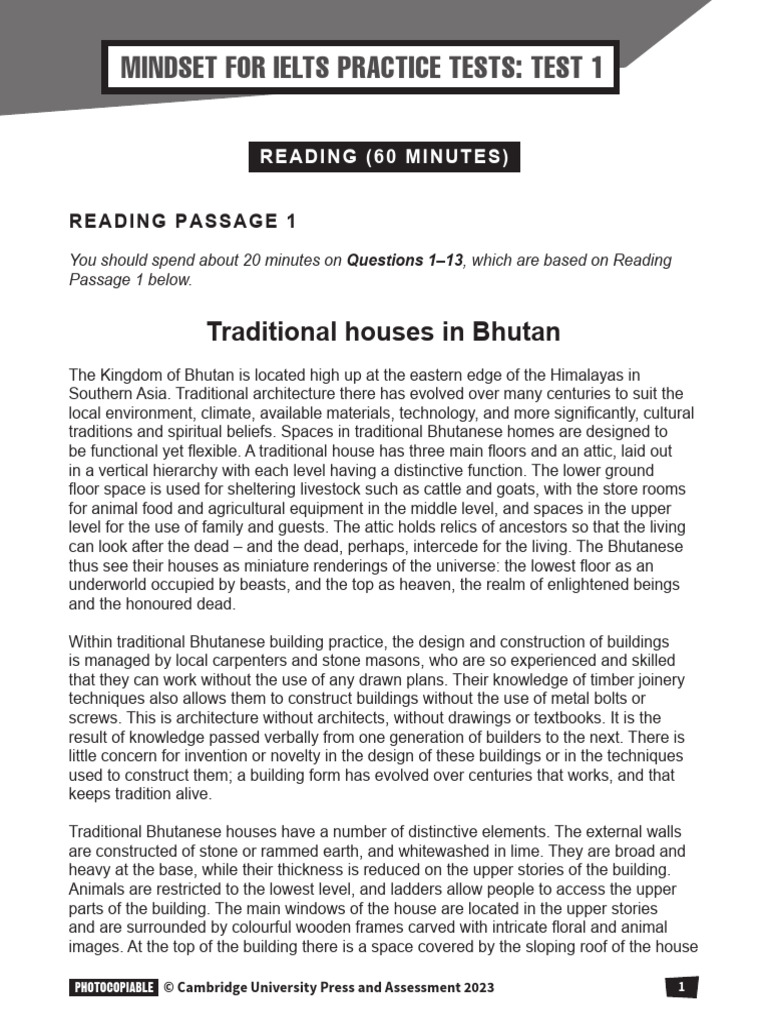 MINDSET FOR IELTS PRACTICE TESTS: TEST 1

READING (60 MINUTES)

READING PASSAGE 1

You should spend about 20 minutes on Questions 1–13, which are based on Reading Passage 1 below.

Traditional houses in Bhutan

The Kingdom of Bhutan is located high up at the eastern edge of the Himalayas in Southern Asia. Traditional architecture there has evolved over many centuries to suit the local environment, climate, available materials, technology, and more significantly, cultural traditions and spiritual beliefs. Spaces in traditional Bhutanese homes are designed to be functional yet flexible. A traditional house has three main floors and an attic, laid out in a vertical hierarchy with each level having a distinctive function. The lower ground floor space is used for sheltering livestock such as cattle and goats, with the store rooms for animal food and agricultural equipment in the middle level, and spaces in the upper level for the use of family and guests. The attic holds relics of ancestors so that the living can look after the dead – and the dead, perhaps, intercede for the living. The Bhutanese thus see their houses as miniature renderings of the universe: the lowest floor as an underworld occupied by beasts, and the top as heaven, the realm of enlightened beings and the honoured dead.

Within traditional Bhutanese building practice, the design and construction of buildings is managed by local carpenters and stone masons, who are so experienced and skilled that they can work without the use of any drawn plans. Their knowledge of timber joinery techniques also allows them to construct buildings without the use of metal bolts or screws. This is architecture without architects, without drawings or textbooks. It is the result of knowledge passed verbally from one generation of builders to the next. There is little concern for invention or novelty in the design of these buildings or in the techniques used to construct them; a building form has evolved over centuries that works, and that keeps tradition alive.

Traditional Bhutanese houses have a number of distinctive elements. The external walls are constructed of stone or rammed earth, and whitewashed in lime. They are broad and heavy at the base, while their thickness is reduced on the upper stories of the building. Animals are restricted to the lowest level, and ladders allow people to access the upper parts of the building. The main windows of the house are located in the upper stories and are surrounded by colourful wooden frames carved with intricate floral and animal images. At the top of the building there is a space covered by the sloping roof of the house

PHOTOCOPIABLE © Cambridge University Press and Assessment 2023

1